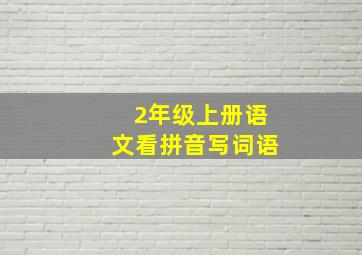 2年级上册语文看拼音写词语